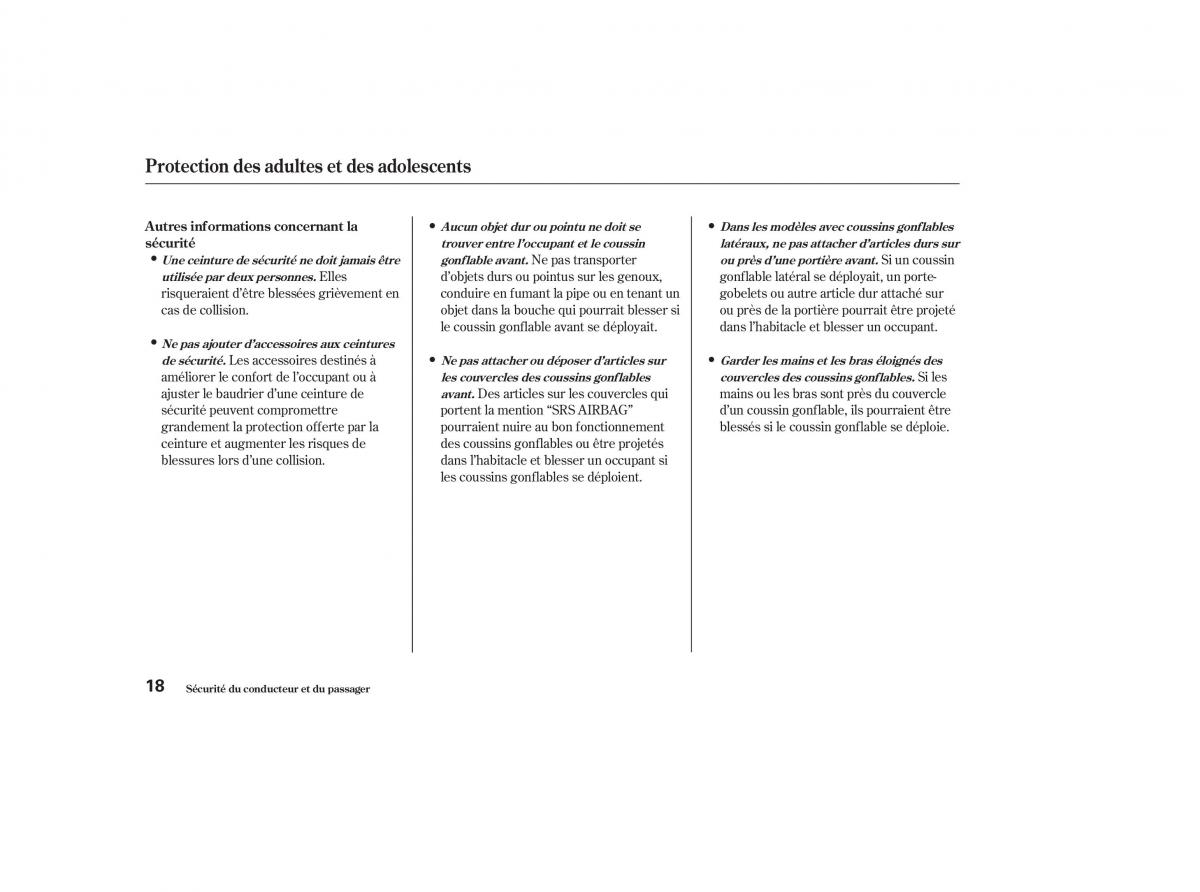 Protection des adultes et des adolescents

Autres informations concernant la sécurité

• Une ceinture de sécurité ne doit jamais être utilisée par deux personnes. Elles risqueraient d'être blessées grièvement en cas de collision.

• Ne pas ajouter d'accessoires aux ceintures de sécurité. Les accessoires destinés à améliorer le confort de l'occupant ou à ajuster le baudrier d'une ceinture de sécurité peuvent compromettre grandement la protection offerte par la ceinture et augmenter les risques de blessures lors d'une collision.

• Aucun objet dur ou pointu ne doit se trouver entre l'occupant et le coussin gonflable avant. Ne pas transporter d'objets durs ou pointus sur les genoux, conduire en fumant la pipe ou en tenant un objet dans la bouche qui pourrait blesser si le coussin gonflable avant se déployait.

• Ne pas attacher ou déposer d'articles sur les couvercles des coussins gonflables avant. Des articles sur les couvercles qui portent la mention "SRS AIRBAG" pourraient nuire au bon fonctionnement des coussins gonflables ou être projetés dans l'habitacle et blesser un occupant si les coussins gonflables se déploient.

• Dans les modèles avec coussins gonflables latéraux, ne pas attacher d'articles durs sur ou près d'une portière avant. Si un coussin gonflable latéral se déployait, un porte-gobelets ou autre article dur attaché sur ou près de la portière pourrait être projeté dans l'habitacle et blesser un occupant.

• Garder les mains et les bras éloignés des couvercles des coussins gonflables. Si les mains ou les bras sont près du couvercle d'un coussin gonflable, ils pourraient être blessés si le coussin gonflable se déploie.

18 Sécurité du conducteur et du passager